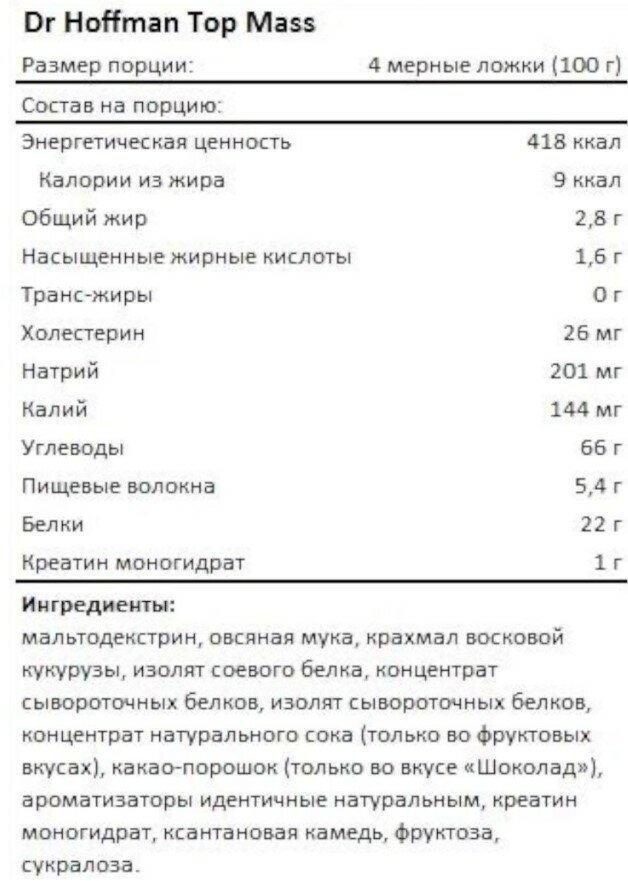 Dr Hoffman Top Mass

| Размер порции: | 4 мерные ложки (100 г) |
|---|---|
| Состав на порцию: | |
| Энергетическая ценность | 418 ккал |
| Калории из жира | 9 ккал |
| Общий жир | 2,8 г |
| Насыщенные жирные кислоты | 1,6 г |
| Транс-жиры | 0 г |
| Холестерин | 26 мг |
| Натрий | 201 мг |
| Калий | 144 мг |
| Углеводы | 66 г |
| Пищевые волокна | 5,4 г |
| Белки | 22 г |
| Креатин моногидрат | 1 г |

Ингредиенты:
мальтодекстрин, овсяная мука, крахмал восковой кукурузы, изолят соевого белка, концентрат сывороточных белков, изолят сывороточных белков, концентрат натурального сока (только во фруктовых вкусах), какао-порошок (только во вкусе «Шоколад»), ароматизаторы идентичные натуральным, креатин моногидрат, ксантановая камедь, фруктоза, сукралоза.